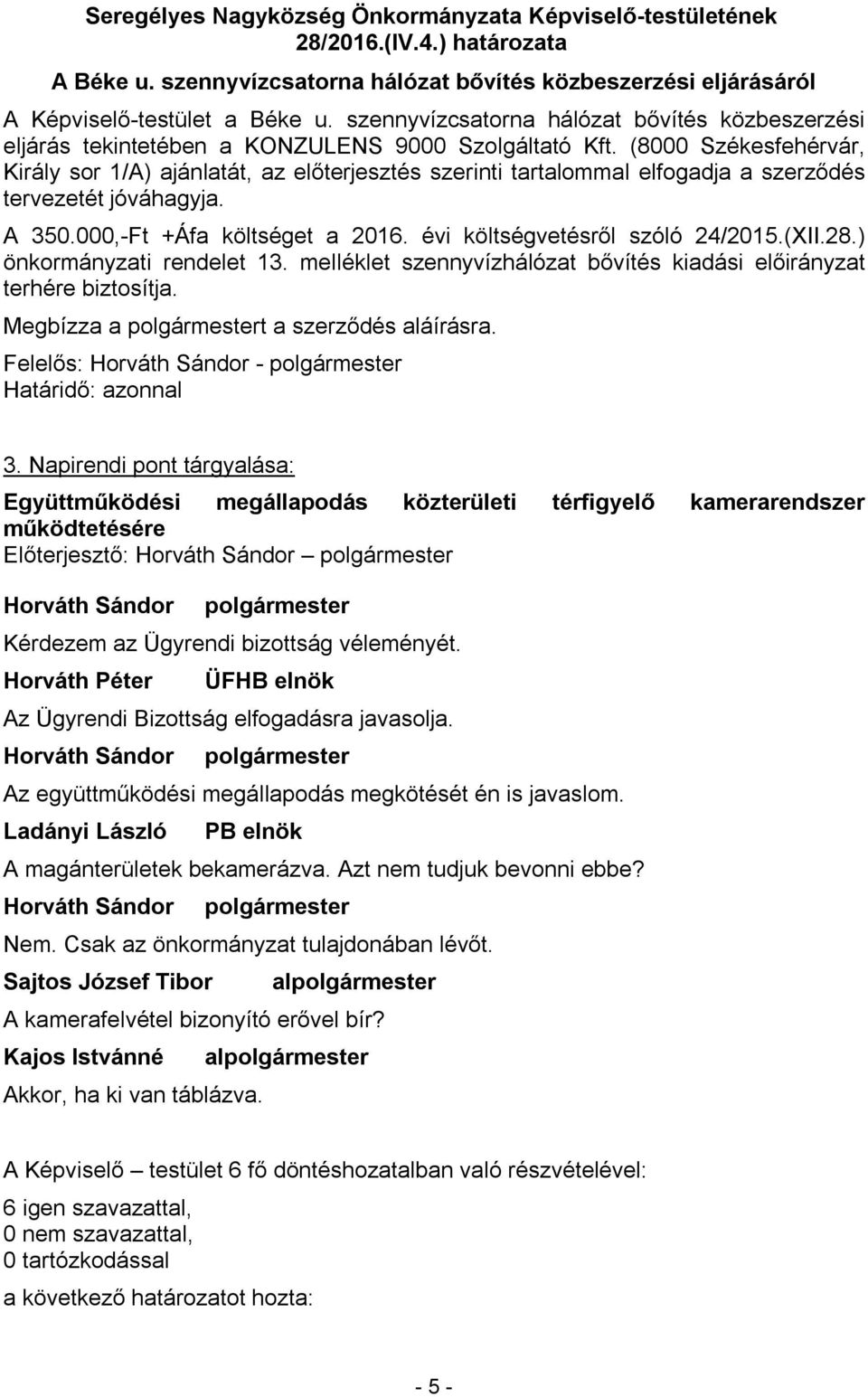 Seregélyes Nagyközség Önkormányzata Képviselő-testületének 28/2016.(IV.4.) határozata

A Béke u. szennyvízcsatorna hálózat bővítés közbeszerzési eljárásáról

A Képviselő-testület a Béke u. szennyvízcsatorna hálózat bővítés közbeszerzési eljárás tekintetében a KONZULENS 9000 Szolgáltató Kft. (8000 Székesfehérvár, Király sor 1/A) ajánlatát, az előterjesztés szerinti tartalommal elfogadja a szerződés tervezetét jóváhagyja.

A 350.000,-Ft +Áfa költséget a 2016. évi költségvetésről szóló 24/2015.(XII.28.) önkormányzati rendelet 13. melléklet szennyvízhálózat bővítés kiadási előirányzat terhére biztosítja.

Megbízza a polgármestert a szerződés aláírásra.

Felelős: Horváth Sándor - polgármester
Határidő: azonnal

3. Napirendi pont tárgyalása:

Együttműködési megállapodás közterületi térfigyelő kamerarendszer működtetésére
Előterjesztő: Horváth Sándor – polgármester

Horváth Sándor polgármester

Kérdezem az Ügyrendi bizottság véleményét.

Horváth Péter ÜFHB elnök

Az Ügyrendi Bizottság elfogadásra javasolja.

Horváth Sándor polgármester

Az együttműködési megállapodás megkötését én is javaslom.

Ladányi László PB elnök

A magánterületek bekamerázva. Azt nem tudjuk bevonni ebbe?

Horváth Sándor polgármester

Nem. Csak az önkormányzat tulajdonában lévőt.

Sajtos József Tibor alpolgármester

A kamerafelvétel bizonyító erővel bír?

Kajos Istvánné alpolgármester

Akkor, ha ki van táblázva.

A Képviselő – testület 6 fő döntéshozatalban való részvételével:

6 igen szavazattal,
0 nem szavazattal,
0 tartózkodással

a következő határozatot hozta:

- 5 -